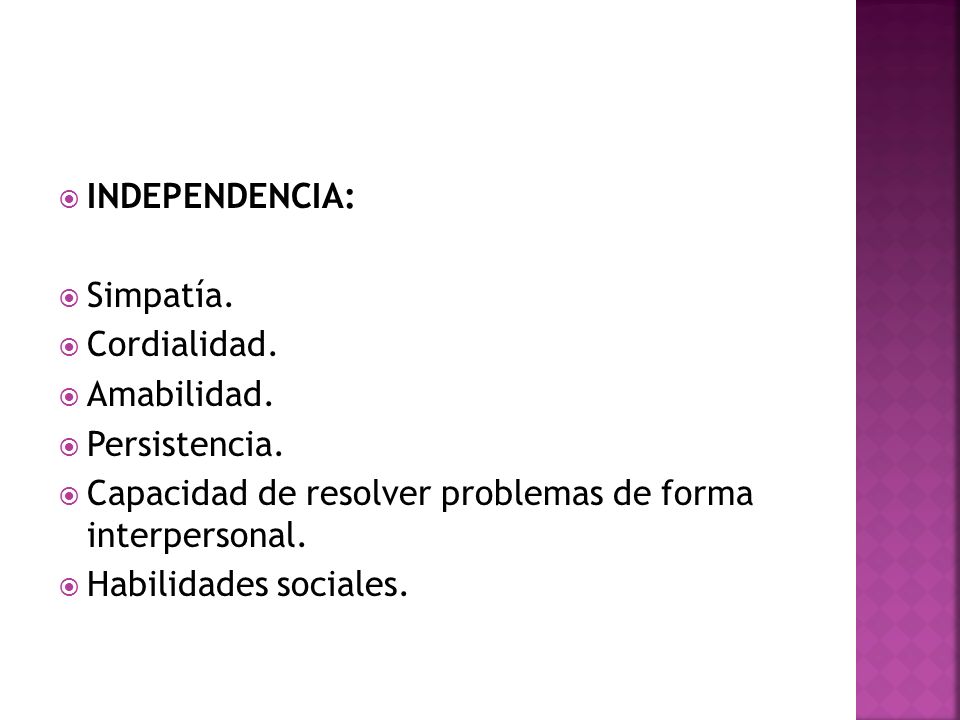 INDEPENDENCIA:

Simpatía.
Cordialidad.
Amabilidad.
Persistencia.
Capacidad de resolver problemas de forma interpersonal.
Habilidades sociales.